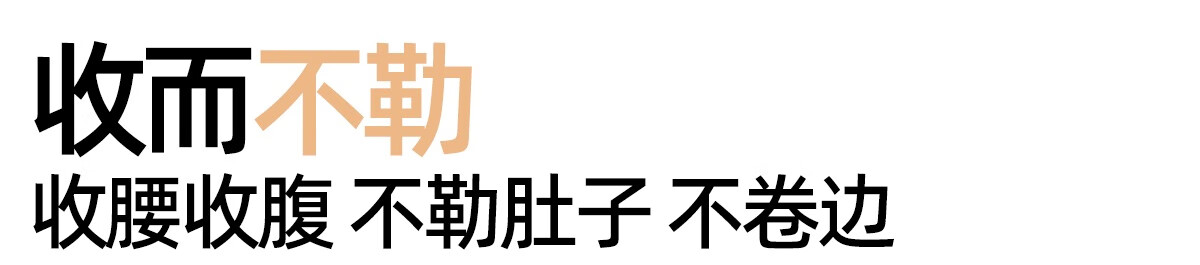 收而不勒
收腰收腹 不勒肚子 不卷边